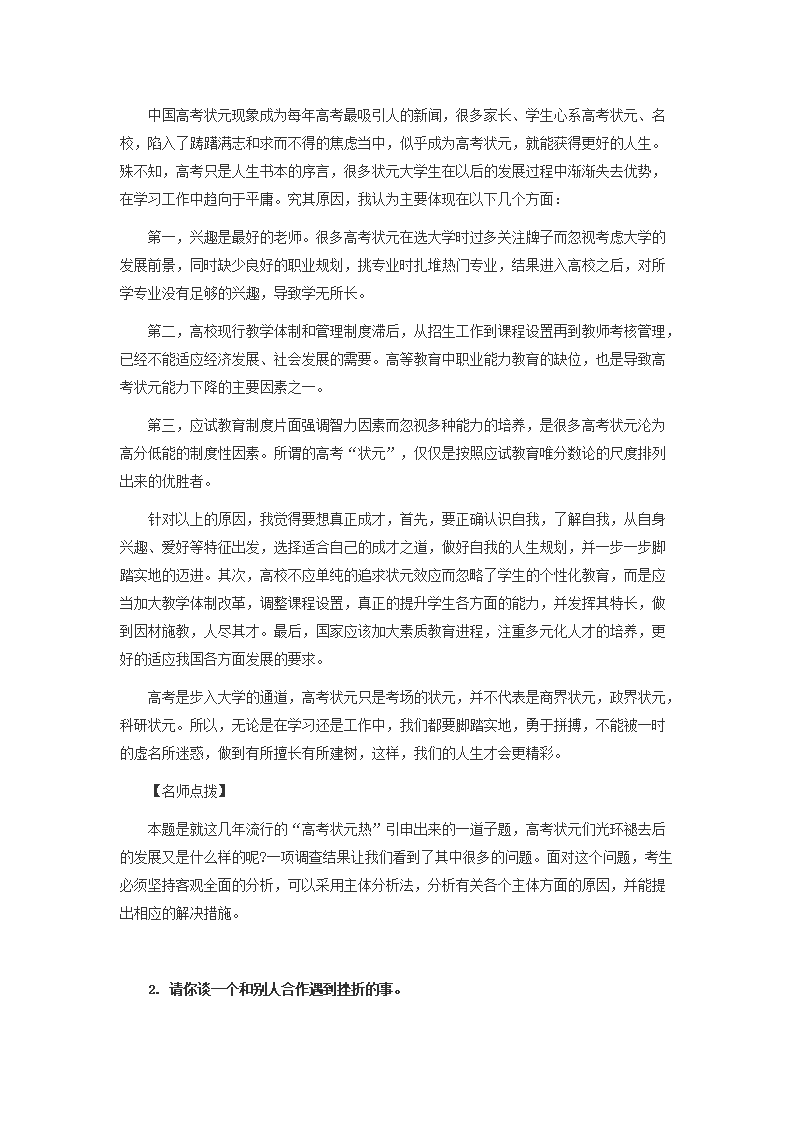 中国高考状元现象成为每年高考最吸引人的新闻，很多家长、学生心系高考状元、名校，陷入了踌躇满志和求而不得的焦虑当中，似乎成为高考状元，就能获得更好的人生。殊不知，高考只是人生书本的序言，很多状元大学生在以后的发展过程中渐渐失去优势，在学习工作中趋向于平庸。究其原因，我认为主要体现在以下几个方面：

第一，兴趣是最好的老师。很多高考状元在选大学时过多关注牌子而忽视考虑大学的发展前景，同时缺少良好的职业规划，挑专业时扎堆热门专业，结果进入高校之后，对所学专业没有足够的兴趣，导致学无所长。

第二，高校现行教学体制和管理制度滞后，从招生工作到课程设置再到教师考核管理，已经不能适应经济发展、社会发展的需要。高等教育中职业能力教育的缺位，也是导致高考状元能力下降的主要因素之一。

第三，应试教育制度片面强调智力因素而忽视多种能力的培养，是很多高考状元沦为高分低能的制度性因素。所谓的高考“状元”，仅仅是按照应试教育唯分数论的尺度排列出来的优胜者。

针对以上的原因，我觉得要想真正成才，首先，要正确认识自我，了解自我，从自身兴趣、爱好等特征出发，选择适合自己的成才之道，做好自我的人生规划，并一步一步脚踏实地的迈进。其次，高校不应单纯的追求状元效应而忽略了学生的个性化教育，而是应当加大教学体制改革，调整课程设置，真正的提升学生各方面的能力，并发挥其特长，做到因材施教，人尽其才。最后，国家应该加大素质教育进程，注重多元化人才的培养，更好的适应我国各方面发展的要求。

高考是步入大学的通道，高考状元只是考场的状元，并不代表是商界状元，政界状元，科研状元。所以，无论是在学习还是工作中，我们都要脚踏实地，勇于拼搏，不能被一时的虚名所迷惑，做到有所擅长有所建树，这样，我们的人生才会更精彩。

【名师点拨】

本题是就这几年流行的“高考状元热”引申出来的一道子题，高考状元们光环褪去后的发展又是什么样的呢?一项调查结果让我们看到了其中很多的问题。面对这个问题，考生必须坚持客观全面的分析，可以采用主体分析法，分析有关各个主体方面的原因，并能提出相应的解决措施。

2. 请你谈一个和别人合作遇到挫折的事。